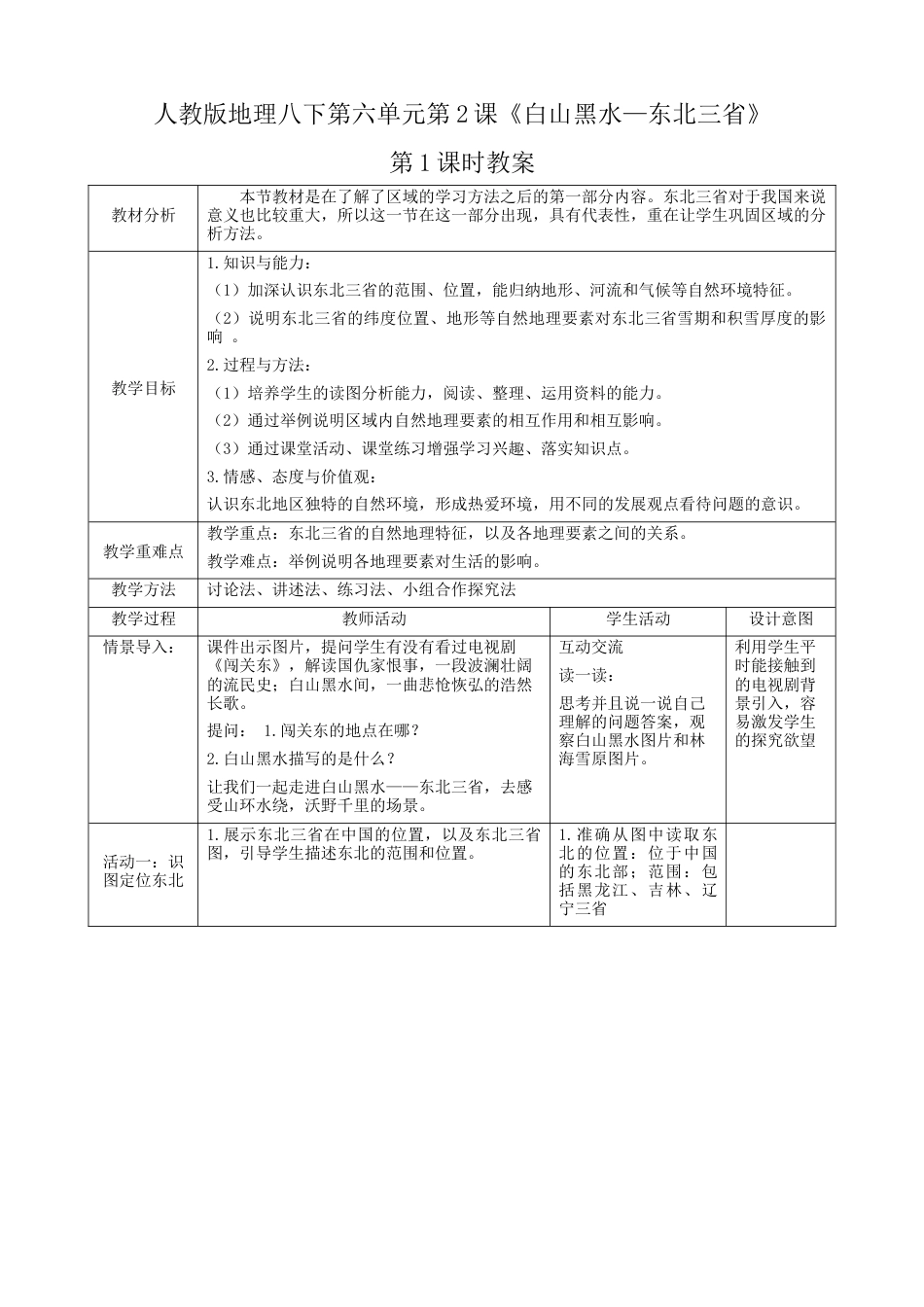 人教版地理八下第六单元第2课《白山黑水—东北三省》

第1课时教案

| 教材分析 | 本节教材是在了解了区域的学习方法之后的第一部分内容。东北三省对于我国来说意义也比较重大，所以这一节在这一部分出现，具有代表性，重在让学生巩固区域的分析方法。 | | |
|---|---|---|---|
| 教学目标 | 1.知识与能力：<br>（1）加深认识东北三省的范围、位置，能归纳地形、河流和气候等自然环境特征。<br>（2）说明东北三省的纬度位置、地形等自然地理要素对东北三省雪期和积雪厚度的影响 。<br>2.过程与方法：<br>（1）培养学生的读图分析能力，阅读、整理、运用资料的能力。<br>（2）通过举例说明区域内自然地理要素的相互作用和相互影响。<br>（3）通过课堂活动、课堂练习增强学习兴趣、落实知识点。<br>3.情感、态度与价值观：<br>认识东北地区独特的自然环境，形成热爱环境，用不同的发展观点看待问题的意识。 | | |
| 教学重难点 | 教学重点：东北三省的自然地理特征，以及各地理要素之间的关系。<br>教学难点：举例说明各地理要素对生活的影响。 | | |
| 教学方法 | 讨论法、讲述法、练习法、小组合作探究法 | | |
| 教学过程 | 教师活动 | 学生活动 | 设计意图 |
| 情景导入： | 课件出示图片，提问学生有没有看过电视剧《闯关东》，解读国仇家恨事，一段波澜壮阔的流民史；白山黑水间，一曲悲怆恢弘的浩然长歌。<br>提问： 1.闯关东的地点在哪？<br>2.白山黑水描写的是什么？<br>让我们一起走进白山黑水——东北三省，去感受山环水绕，沃野千里的场景。 | 互动交流<br>读一读：<br>思考并且说一说自己理解的问题答案，观察白山黑水图片和林海雪原图片。 | 利用学生平时能接触到的电视剧背景引入，容易激发学生的探究欲望 |
| 活动一：识图定位东北 | 1.展示东北三省在中国的位置，以及东北三省图，引导学生描述东北的范围和位置。 | 1.准确从图中读取东北的位置：位于中国的东北部；范围：包括黑龙江、吉林、辽宁三省 | |